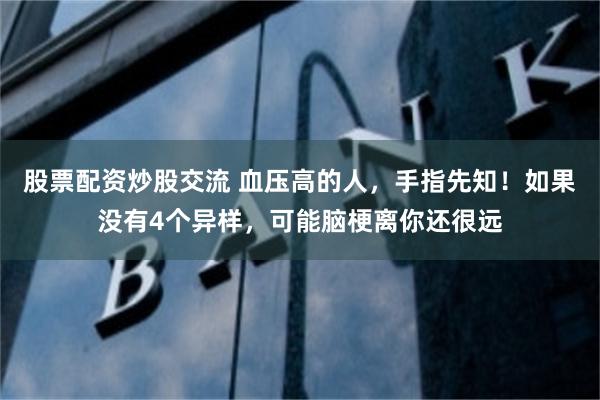 股票配资炒股交流 血压高的人，手指先知！如果没有4个异样，可能脑梗离你还很远

BANK